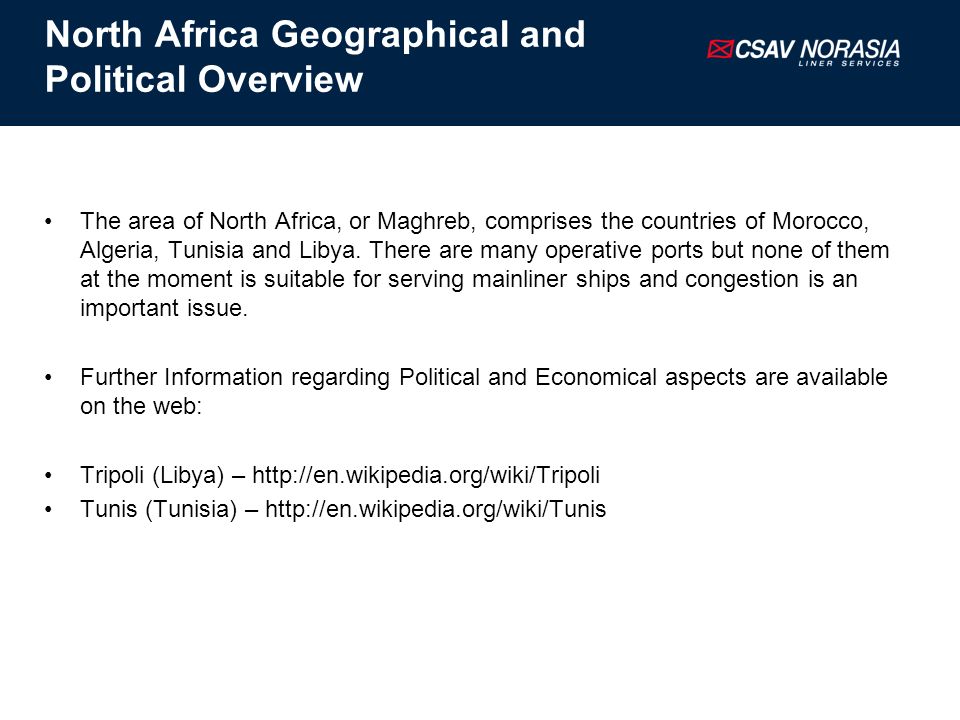 North Africa Geographical and Political Overview

CSAV NORASIA
LINER SERVICES

• The area of North Africa, or Maghreb, comprises the countries of Morocco, Algeria, Tunisia and Libya. There are many operative ports but none of them at the moment is suitable for serving mainliner ships and congestion is an important issue.

• Further Information regarding Political and Economical aspects are available on the web:

• Tripoli (Libya) – http://en.wikipedia.org/wiki/Tripoli
• Tunis (Tunisia) – http://en.wikipedia.org/wiki/Tunis